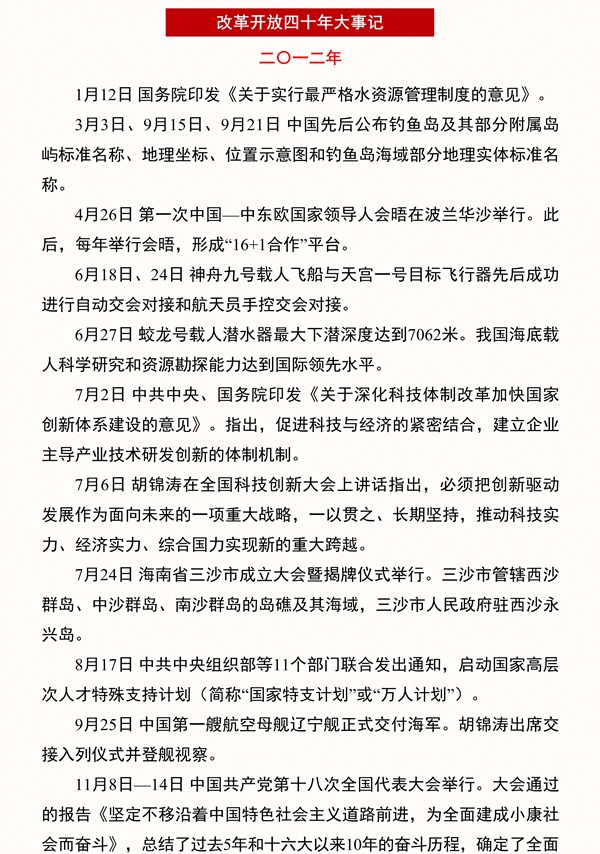 改革开放四十年大事记

二〇一二年

1月12日 国务院印发《关于实行最严格水资源管理制度的意见》。

3月3日、9月15日、9月21日 中国先后公布钓鱼岛及其部分附属岛屿标准名称、地理坐标、位置示意图和钓鱼岛海域部分地理实体标准名称。

4月26日 第一次中国—中东欧国家领导人会晤在波兰华沙举行。此后，每年举行会晤，形成“16+1合作”平台。

6月18日、24日 神舟九号载人飞船与天宫一号目标飞行器先后成功进行自动交会对接和航天员手控交会对接。

6月27日 蛟龙号载人潜水器最大下潜深度达到7062米。我国海底载人科学研究和资源勘探能力达到国际领先水平。

7月2日 中共中央、国务院印发《关于深化科技体制改革加快国家创新体系建设的意见》。指出，促进科技与经济的紧密结合，建立企业主导产业技术研发创新的体制机制。

7月6日 胡锦涛在全国科技创新大会上讲话指出，必须把创新驱动发展作为面向未来的一项重大战略，一以贯之、长期坚持，推动科技实力、经济实力、综合国力实现新的重大跨越。

7月24日 海南省三沙市成立大会暨揭牌仪式举行。三沙市管辖西沙群岛、中沙群岛、南沙群岛的岛礁及其海域，三沙市人民政府驻西沙永兴岛。

8月17日 中共中央组织部等11个部门联合发出通知，启动国家高层次人才特殊支持计划（简称“国家特支计划”或“万人计划”）。

9月25日 中国第一艘航空母舰辽宁舰正式交付海军。胡锦涛出席交接入列仪式并登舰视察。

11月8日—14日 中国共产党第十八次全国代表大会举行。大会通过的报告《坚定不移沿着中国特色社会主义道路前进，为全面建成小康社会而奋斗》，总结了过去5年和十六大以来10年的奋斗历程，确定了全面